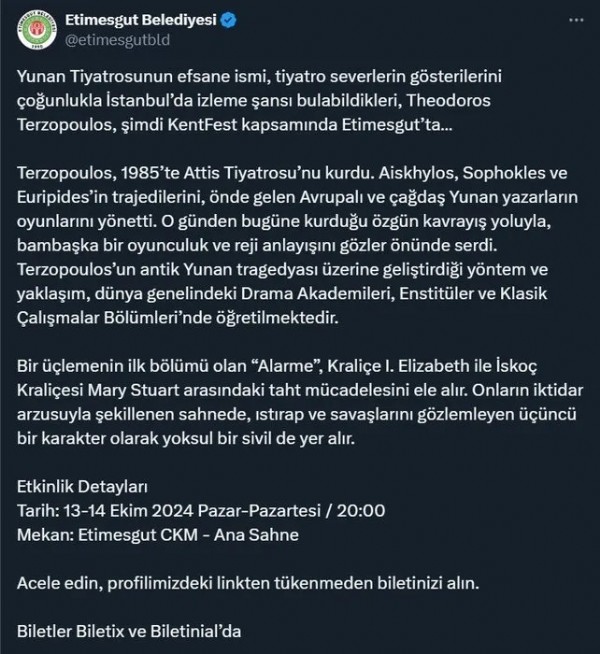 Etimesgut Belediyesi
@etimesgutbld

Yunan Tiyatrosunun efsane ismi, tiyatro severlerin gösterilerini çoğunlukla İstanbul'da izleme şansı bulabildikleri, Theodoros Terzopoulos, şimdi KentFest kapsamında Etimesgut'ta...

Terzopoulos, 1985'te Attis Tiyatrosu'nu kurdu. Aiskhylos, Sophokles ve Euripides'in trajedilerini, önde gelen Avrupalı ve çağdaş Yunan yazarların oyunlarını yönetti. O günden bugüne kurduğu özgün kavrayış yoluyla, bambaşka bir oyunculuk ve reji anlayışını gözler önünde serdi. Terzopoulos'un antik Yunan tragedyası üzerine geliştirdiği yöntem ve yaklaşım, dünya genelindeki Drama Akademileri, Enstitüler ve Klasik Çalışmalar Bölümleri'nde öğretilmektedir.

Bir üçlemenin ilk bölümü olan "Alarme", Kraliçe I. Elizabeth ile İskoç Kraliçesi Mary Stuart arasındaki taht mücadelesini ele alır. Onların iktidar arzusuyla şekillenen sahnede, ıstırap ve savaşlarını gözlemleyen üçüncü bir karakter olarak yoksul bir sivil de yer alır.

Etkinlik Detayları
Tarih: 13-14 Ekim 2024 Pazar-Pazartesi / 20:00
Mekan: Etimesgut CKM - Ana Sahne

Acele edin, profilimizdeki linkten tükenmeden biletinizi alın.

Biletler Biletix ve Biletinial'da